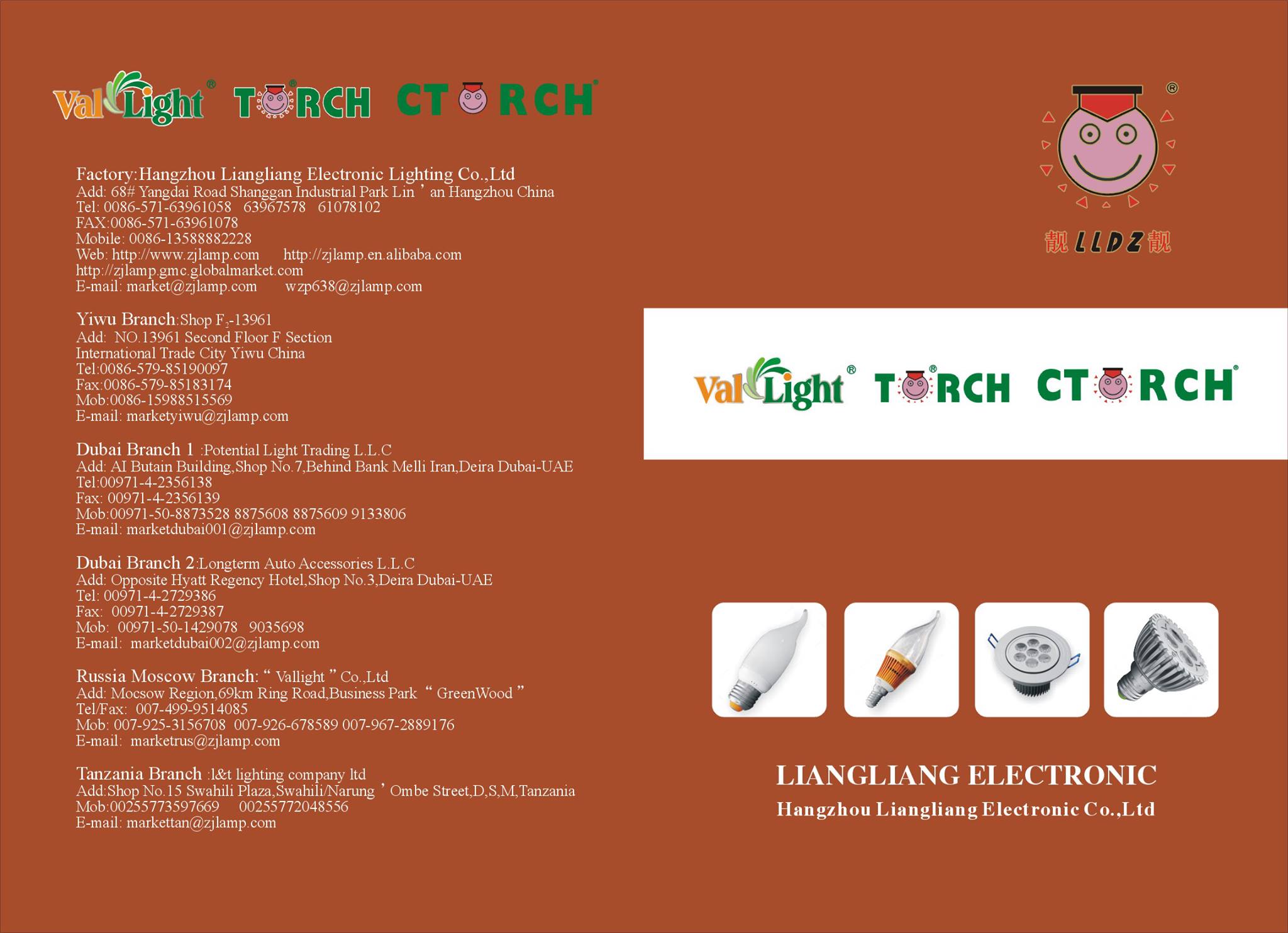 ValLight® TORCH® CTORCH®

Factory:Hangzhou Liangliang Electronic Lighting Co.,Ltd
Add: 68# Yangdai Road Shanggan Industrial Park Lin ' an Hangzhou China
Tel: 0086-571-63961058 63967578 61078102
FAX:0086-571-63961078
Mobile: 0086-13588882228
Web: http://www.zjlamp.com http://zjlamp.en.alibaba.com
http://zjlamp.gmc.globalmarket.com
E-mail: market@zjlamp.com wzp638@zjlamp.com

Yiwu Branch:Shop $F_2$-13961
Add: NO.13961 Second Floor F Section
International Trade City Yiwu China
Tel:0086-579-85190097
Fax:0086-579-85183174
Mob:0086-15988515569
E-mail: marketyiwu@zjlamp.com

Dubai Branch 1 :Potential Light Trading L.L.C
Add: AI Butain Building,Shop No.7,Behind Bank Melli Iran,Deira Dubai-UAE
Tel:00971-4-2356138
Fax: 00971-4-2356139
Mob:00971-50-8873528 8875608 8875609 9133806
E-mail: marketdubai001@zjlamp.com

Dubai Branch 2:Longterm Auto Accessories L.L.C
Add: Opposite Hyatt Regency Hotel,Shop No.3,Deira Dubai-UAE
Tel: 00971-4-2729386
Fax: 00971-4-2729387
Mob: 00971-50-1429078 9035698
E-mail: marketdubai002@zjlamp.com

Russia Moscow Branch: " Vallight " Co.,Ltd
Add: Mocsow Region,69km Ring Road,Business Park " GreenWood "
Tel/Fax: 007-499-9514085
Mob: 007-925-3156708 007-926-678589 007-967-2889176
E-mail: marketrus@zjlamp.com

Tanzania Branch :l&t lighting company ltd
Add:Shop No.15 Swahili Plaza,Swahili/Narung ' Ombe Street,D,S,M,Tanzania
Mob:00255773597669 00255772048556
E-mail: markettan@zjlamp.com

®
靓 LLDZ 靓

ValLight® TORCH® CTORCH®

LIANGLIANG ELECTRONIC
Hangzhou Liangliang Electronic Co.,Ltd